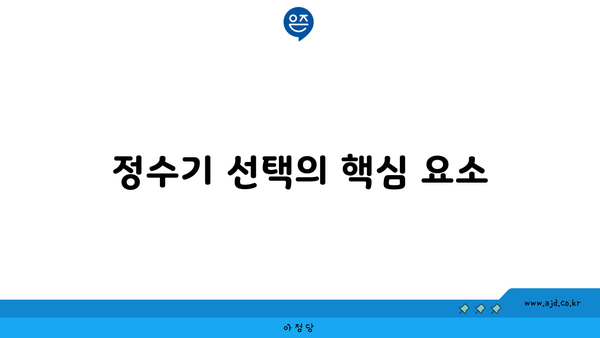 은즈

정수기 선택의 핵심 요소

www.ajd.co.kr

아정당